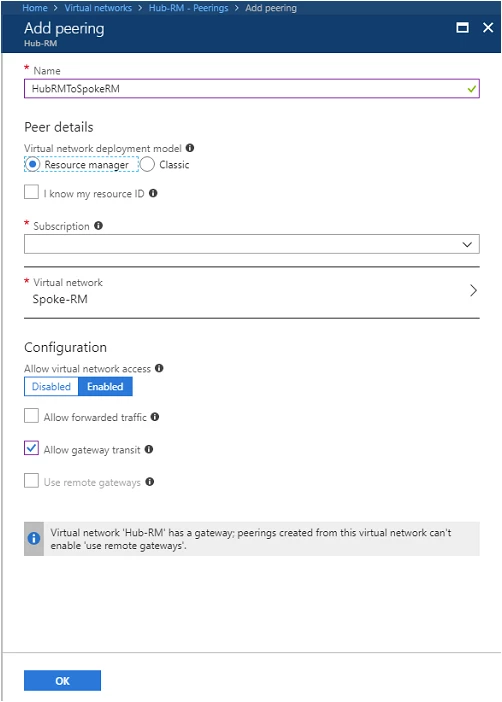 Home > Virtual networks > Hub-RM - Peerings > Add peering

Add peering
Hub-RM

* Name
HubRMToSpokeRM

Peer details

Virtual network deployment model
Resource manager
Classic

I know my resource ID

* Subscription

* Virtual network
Spoke-RM

Configuration

Allow virtual network access
Disabled
Enabled

Allow forwarded traffic

Allow gateway transit

Use remote gateways

Virtual network 'Hub-RM' has a gateway; peerings created from this virtual network can't enable 'use remote gateways'.

OK